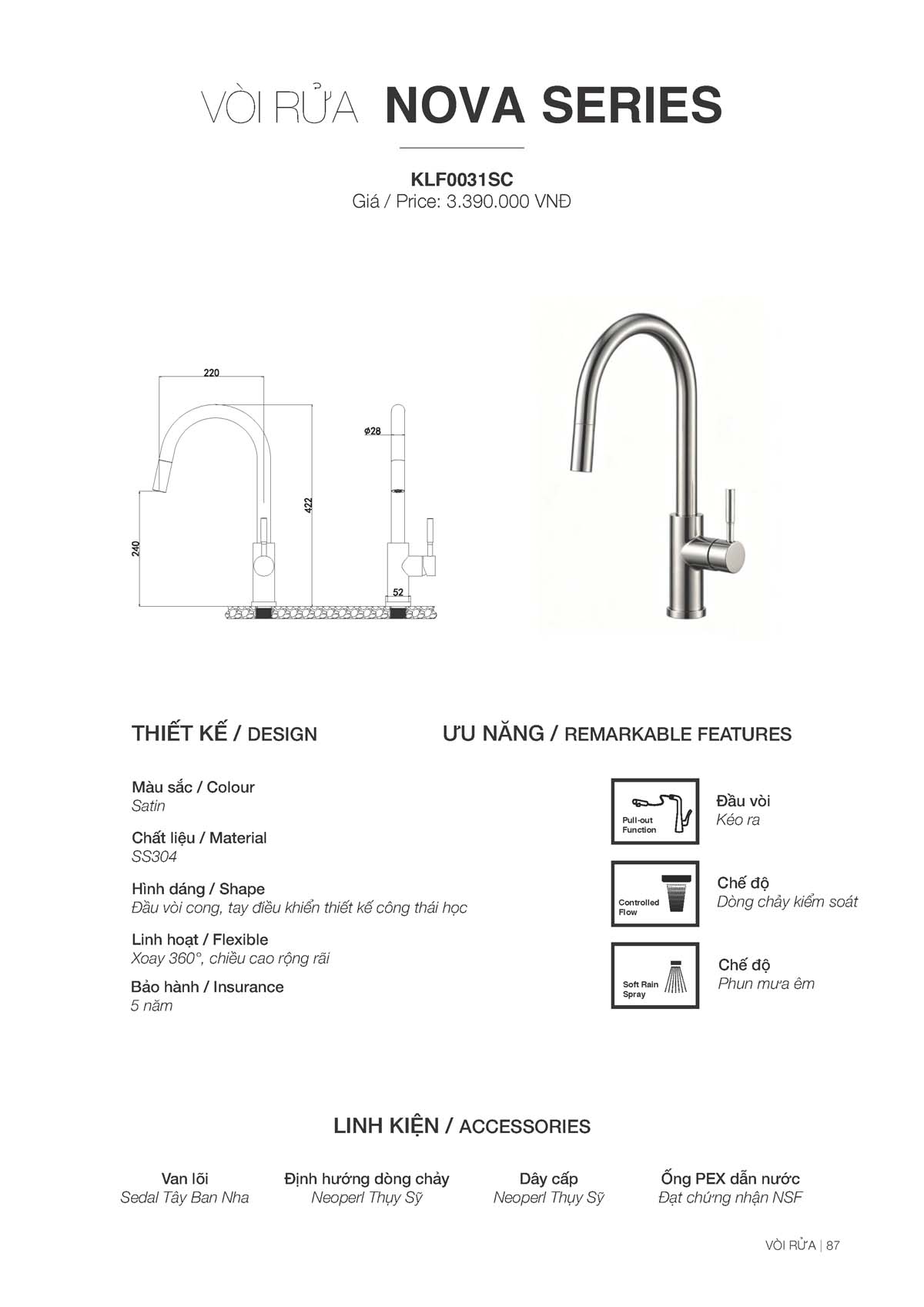 VÒI RỬA NOVA SERIES

KLF0031SC
Giá / Price: 3.390.000 VNĐ

220
ø28
422
240
52

THIẾT KẾ / DESIGN

Màu sắc / Colour
Satin

Chất liệu / Material
SS304

Hình dáng / Shape
Đầu vòi cong, tay điều khiển thiết kế công thái học

Linh hoạt / Flexible
Xoay 360°, chiều cao rộng rãi

Bảo hành / Insurance
5 năm

ƯU NĂNG / REMARKABLE FEATURES

Pull-out Function
Đầu vòi
Kéo ra

Controlled Flow
Chế độ
Dòng chảy kiểm soát

Soft Rain Spray
Chế độ
Phun mưa êm

LINH KIỆN / ACCESSORIES

Van lõi
Sedal Tây Ban Nha

Định hướng dòng chảy
Neoperl Thụy Sỹ

Dây cấp
Neoperl Thụy Sỹ

Ống PEX dẫn nước
Đạt chứng nhận NSF

VÒI RỬA | 87